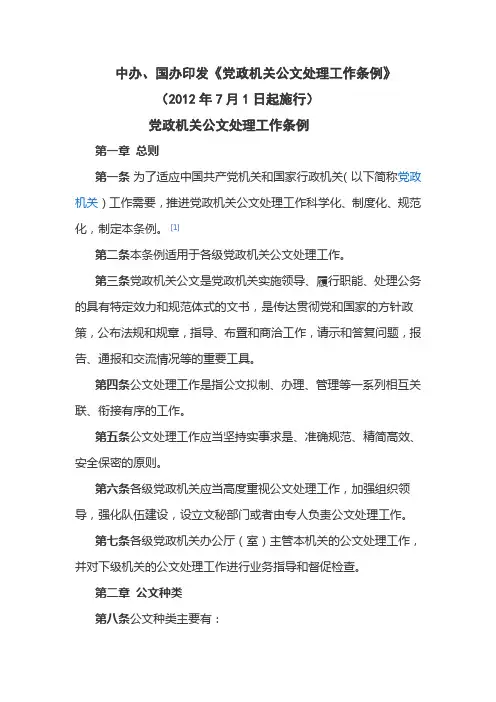 中办、国办印发《党政机关公文处理工作条例》

（2012 年 7 月 1 日起施行）

党政机关公文处理工作条例

第一章 总则

第一条 为了适应中国共产党机关和国家行政机关（以下简称党政机关）工作需要，推进党政机关公文处理工作科学化、制度化、规范化，制定本条例。[1]

第二条本条例适用于各级党政机关公文处理工作。

第三条党政机关公文是党政机关实施领导、履行职能、处理公务的具有特定效力和规范体式的文书，是传达贯彻党和国家的方针政策，公布法规和规章，指导、布置和商洽工作，请示和答复问题，报告、通报和交流情况等的重要工具。

第四条公文处理工作是指公文拟制、办理、管理等一系列相互关联、衔接有序的工作。

第五条公文处理工作应当坚持实事求是、准确规范、精简高效、安全保密的原则。

第六条各级党政机关应当高度重视公文处理工作，加强组织领导，强化队伍建设，设立文秘部门或者由专人负责公文处理工作。

第七条各级党政机关办公厅（室）主管本机关的公文处理工作，并对下级机关的公文处理工作进行业务指导和督促检查。

第二章 公文种类

第八条公文种类主要有：